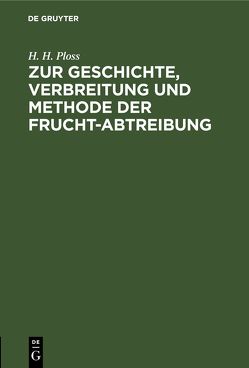 DE GRUYTER

H. H. Ploss

ZUR GESCHICHTE, VERBREITUNG UND METHODE DER FRUCHT-ABTREIBUNG

DE
G